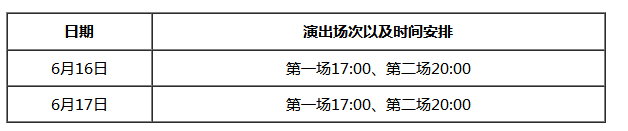 | 日期 | 演出场次以及时间安排 |
|---|---|
| 6月16日 | 第一场17:00、第二场20:00 |
| 6月17日 | 第一场17:00、第二场20:00 |